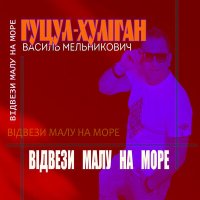 ВІДВЕЗИ МАЛУ НА МОРЕ

ГУЦУЛ-ХУЛІГАН
ВАСИЛЬ МЕЛЬНИКОВИЧ

ВІДВЕЗИ МАЛУ НА МОРЕ

ВІДВЕЗИ МАЛУ НА МОРЕ